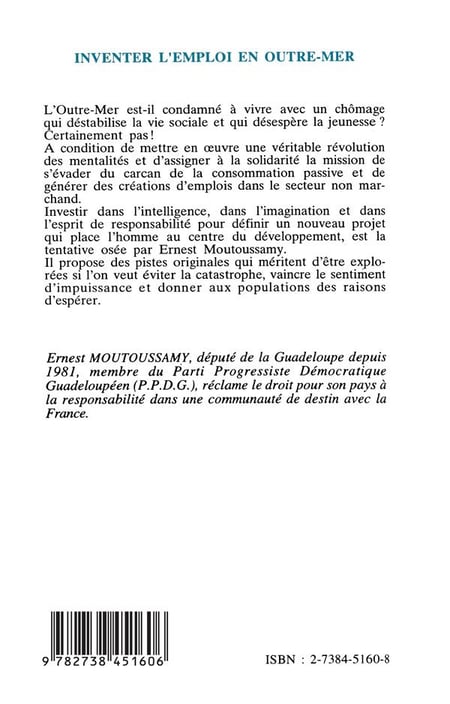 INVENTER L'EMPLOI EN OUTRE-MER

L'Outre-Mer est-il condamné à vivre avec un chômage qui déstabilise la vie sociale et qui désespère la jeunesse ? Certainement pas !

A condition de mettre en œuvre une véritable révolution des mentalités et d'assigner à la solidarité la mission de s'évader du carcan de la consommation passive et de générer des créations d'emplois dans le secteur non marchand.

Investir dans l'intelligence, dans l'imagination et dans l'esprit de responsabilité pour définir un nouveau projet qui place l'homme au centre du développement, est la tentative osée par Ernest Moutoussamy.

Il propose des pistes originales qui méritent d'être explorées si l'on veut éviter la catastrophe, vaincre le sentiment d'impuissance et donner aux populations des raisons d'espérer.

Ernest MOUTOUSSAMY, député de la Guadeloupe depuis 1981, membre du Parti Progressiste Démocratique Guadeloupéen (P.P.D.G.), réclame le droit pour son pays à la responsabilité dans une communauté de destin avec la France.

9 782738 451606

ISBN : 2-7384-5160-8